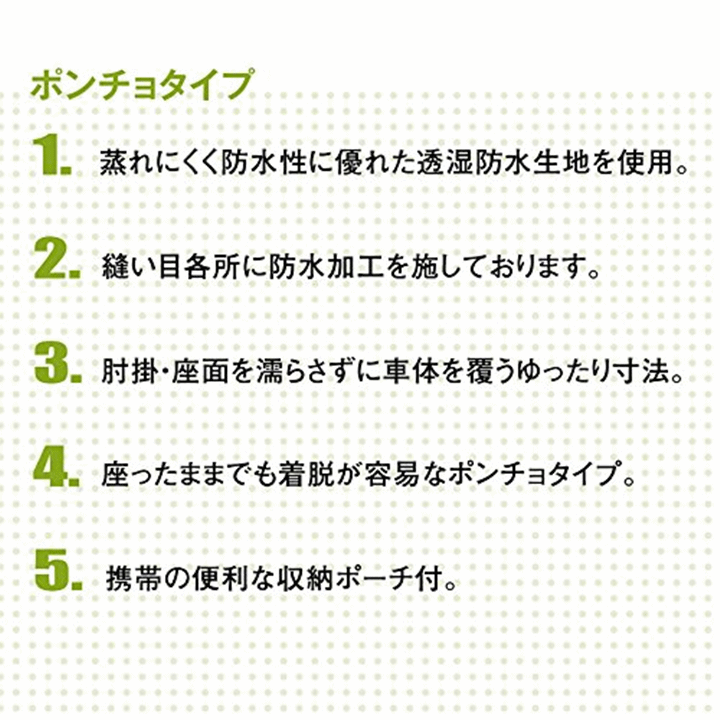 ポンチョタイプ

1. 蒸れにくく防水性に優れた透湿防水生地を使用。

2. 縫い目各所に防水加工を施しております。

3. 肘掛・座面を濡らさずに車体を覆うゆったり寸法。

4. 座ったままでも着脱が容易なポンチョタイプ。

5. 携帯の便利な収納ポーチ付。